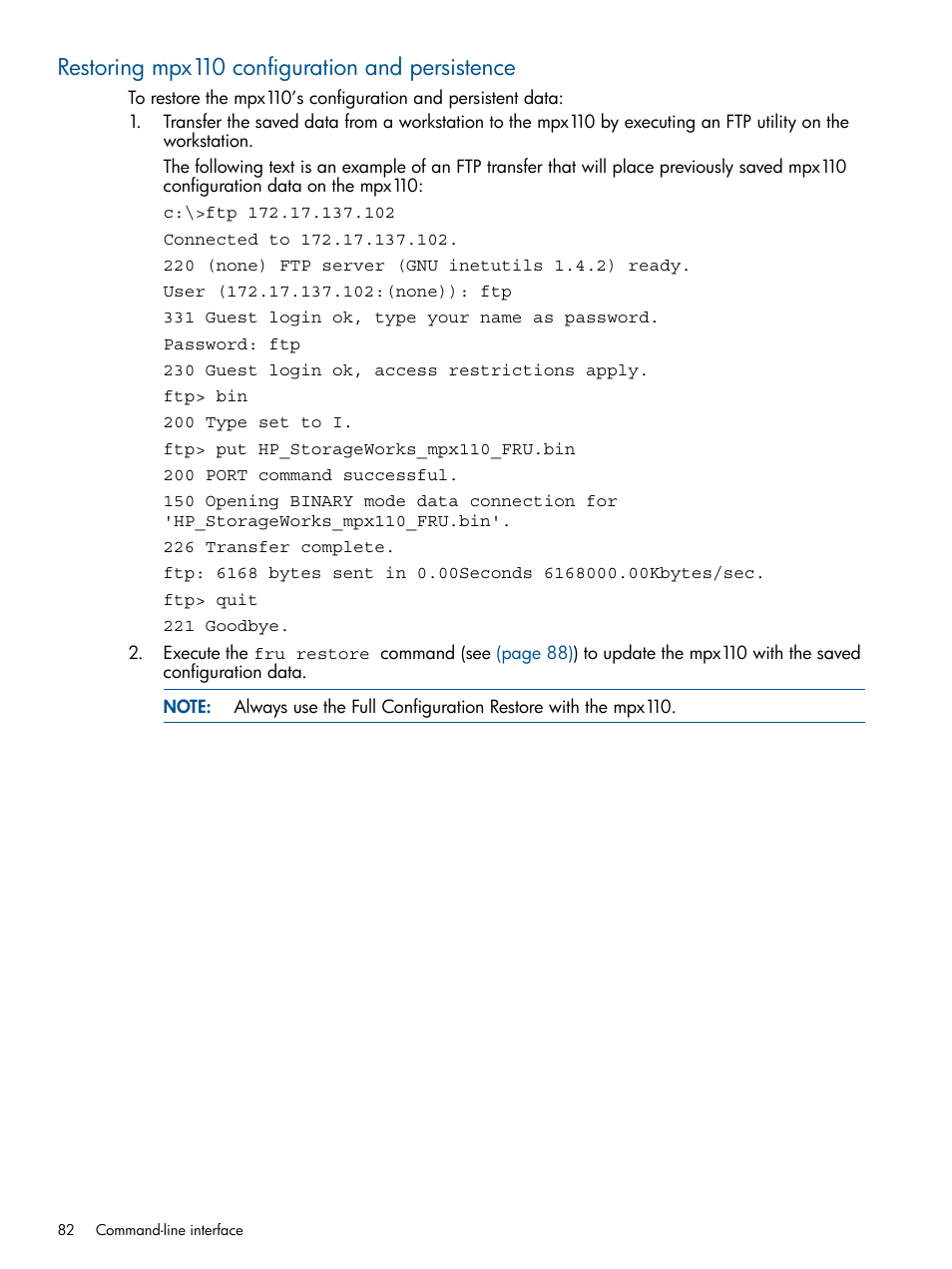 Restoring mpx110 configuration and persistence

To restore the mpx110's configuration and persistent data:

1. Transfer the saved data from a workstation to the mpx110 by executing an FTP utility on the workstation.

The following text is an example of an FTP transfer that will place previously saved mpx110 configuration data on the mpx110:

c:\>ftp 172.17.137.102

Connected to 172.17.137.102.

220 (none) FTP server (GNU inetutils 1.4.2) ready.

User (172.17.137.102:(none)): ftp

331 Guest login ok, type your name as password.

Password: ftp

230 Guest login ok, access restrictions apply.

ftp> bin

200 Type set to I.

ftp> put HP_StorageWorks_mpx110_FRU.bin

200 PORT command successful.

150 Opening BINARY mode data connection for 'HP_StorageWorks_mpx110_FRU.bin'.

226 Transfer complete.

ftp: 6168 bytes sent in 0.00Seconds 6168000.00Kbytes/sec.

ftp> quit

221 Goodbye.

2. Execute the fru restore command (see (page 88)) to update the mpx110 with the saved configuration data.

NOTE: Always use the Full Configuration Restore with the mpx110.

82 Command-line interface